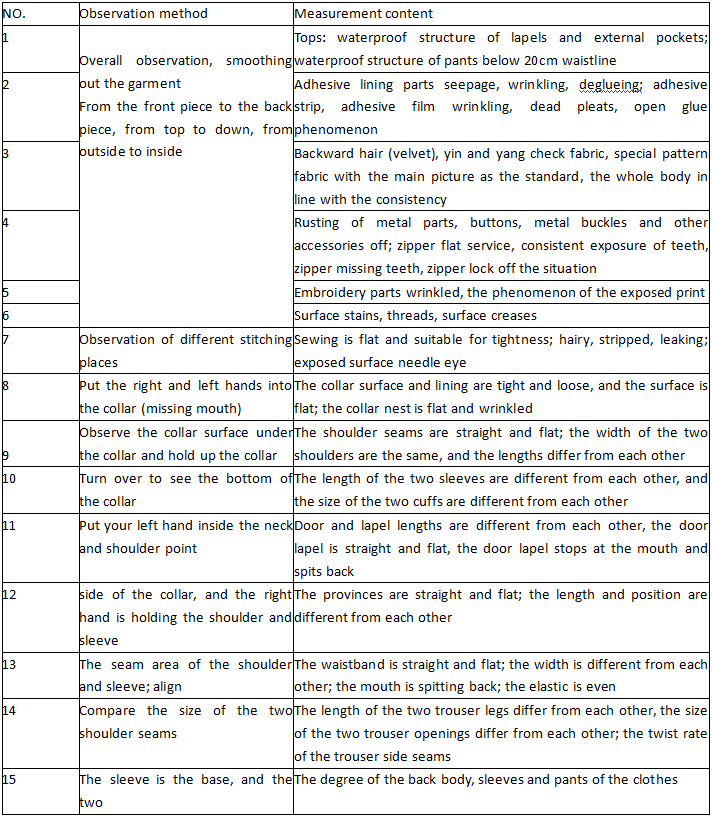 | NO. | Observation method | Measurement content |
|---|---|---|
| 1 | Overall observation, smoothing out the garment From the front piece to the back piece, from top to down, from outside to inside | Tops: waterproof structure of lapels and external pockets; waterproof structure of pants below 20cm waistline |
| 2 | | Adhesive lining parts seepage, wrinkling, deglueing; adhesive strip, adhesive film wrinkling, dead pleats, open glue phenomenon |
| 3 | | Backward hair (velvet), yin and yang check fabric, special pattern fabric with the main picture as the standard, the whole body in line with the consistency |
| 4 | | Rusting of metal parts, buttons, metal buckles and other accessories off; zipper flat service, consistent exposure of teeth, zipper missing teeth, zipper lock off the situation |
| 5 | | Embroidery parts wrinkled, the phenomenon of the exposed print |
| 6 | | Surface stains, threads, surface creases |
| 7 | Observation of different stitching places | Sewing is flat and suitable for tightness; hairy, stripped, leaking; exposed surface needle eye |
| 8 | Put the right and left hands into the collar (missing mouth) | The collar surface and lining are tight and loose, and the surface is flat; the collar nest is flat and wrinkled |
| 9 | Observe the collar surface under the collar and hold up the collar | The shoulder seams are straight and flat; the width of the two shoulders are the same, and the lengths differ from each other |
| 10 | Turn over to see the bottom of the collar | The length of the two sleeves are different from each other, and the size of the two cuffs are different from each other |
| 11 | Put your left hand inside the neck and shoulder point | Door and lapel lengths are different from each other, the door lapel is straight and flat, the door lapel stops at the mouth and spits back |
| 12 | side of the collar, and the right hand is holding the shoulder and sleeve | The provinces are straight and flat; the length and position are different from each other |
| 13 | The seam area of the shoulder and sleeve; align | The waistband is straight and flat; the width is different from each other; the mouth is spitting back; the elastic is even |
| 14 | Compare the size of the two shoulder seams | The length of the two trouser legs differ from each other, the size of the two trouser openings differ from each other; the twist rate of the trouser side seams |
| 15 | The sleeve is the base, and the two | The degree of the back body, sleeves and pants of the clothes |